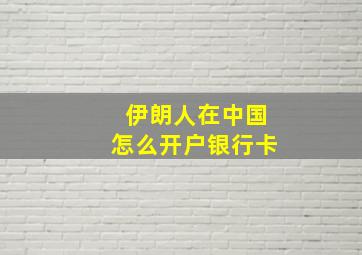 伊朗人在中国
怎么开户银行卡